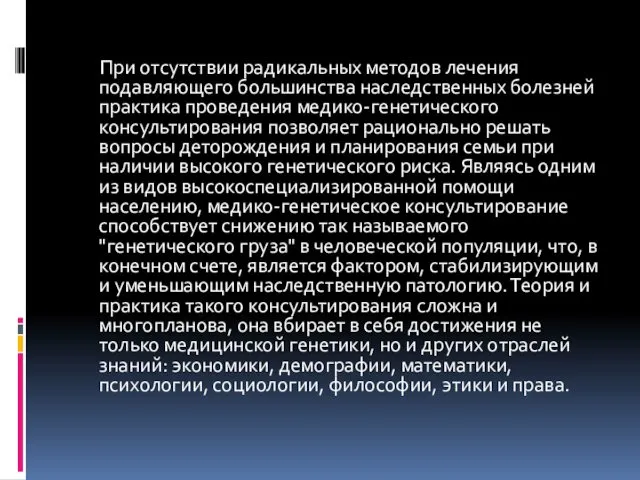 При отсутствии радикальных методов лечения подавляющего большинства наследственных болезней практика проведения медико-генетического консультирования позволяет рационально решать вопросы деторождения и планирования семьи при наличии высокого генетического риска. Являясь одним из видов высокоспециализированной помощи населению, медико-генетическое консультирование способствует снижению так называемого "генетического груза" в человеческой популяции, что, в конечном счете, является фактором, стабилизирующим и уменьшающим наследственную патологию. Теория и практика такого консультирования сложна и многопланова, она вбирает в себя достижения не только медицинской генетики, но и других отраслей знаний: экономики, демографии, математики, психологии, социологии, философии, этики и права.